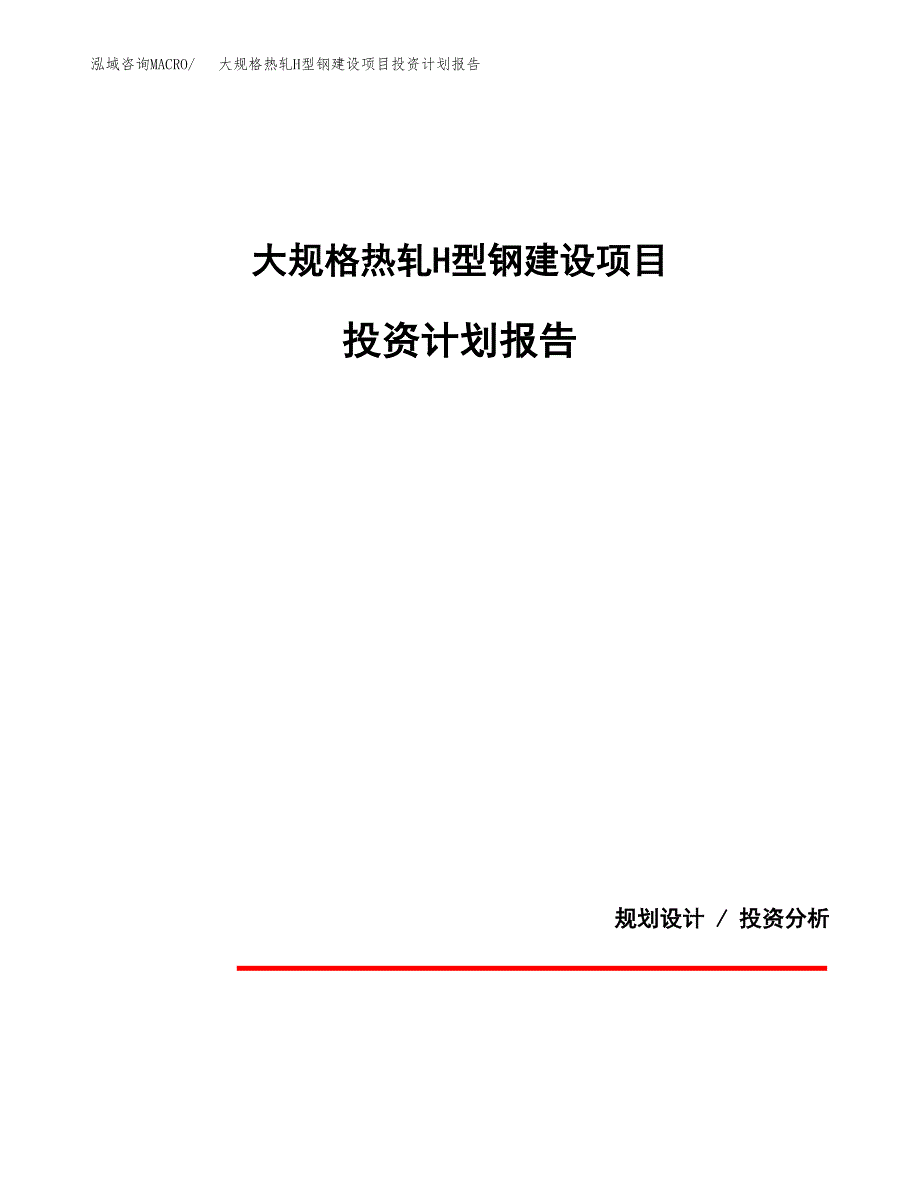 泓域咨询MACRO/　大规格热轧H型钢建设项目投资计划报告

大规格热轧H型钢建设项目

投资计划报告

规划设计 / 投资分析